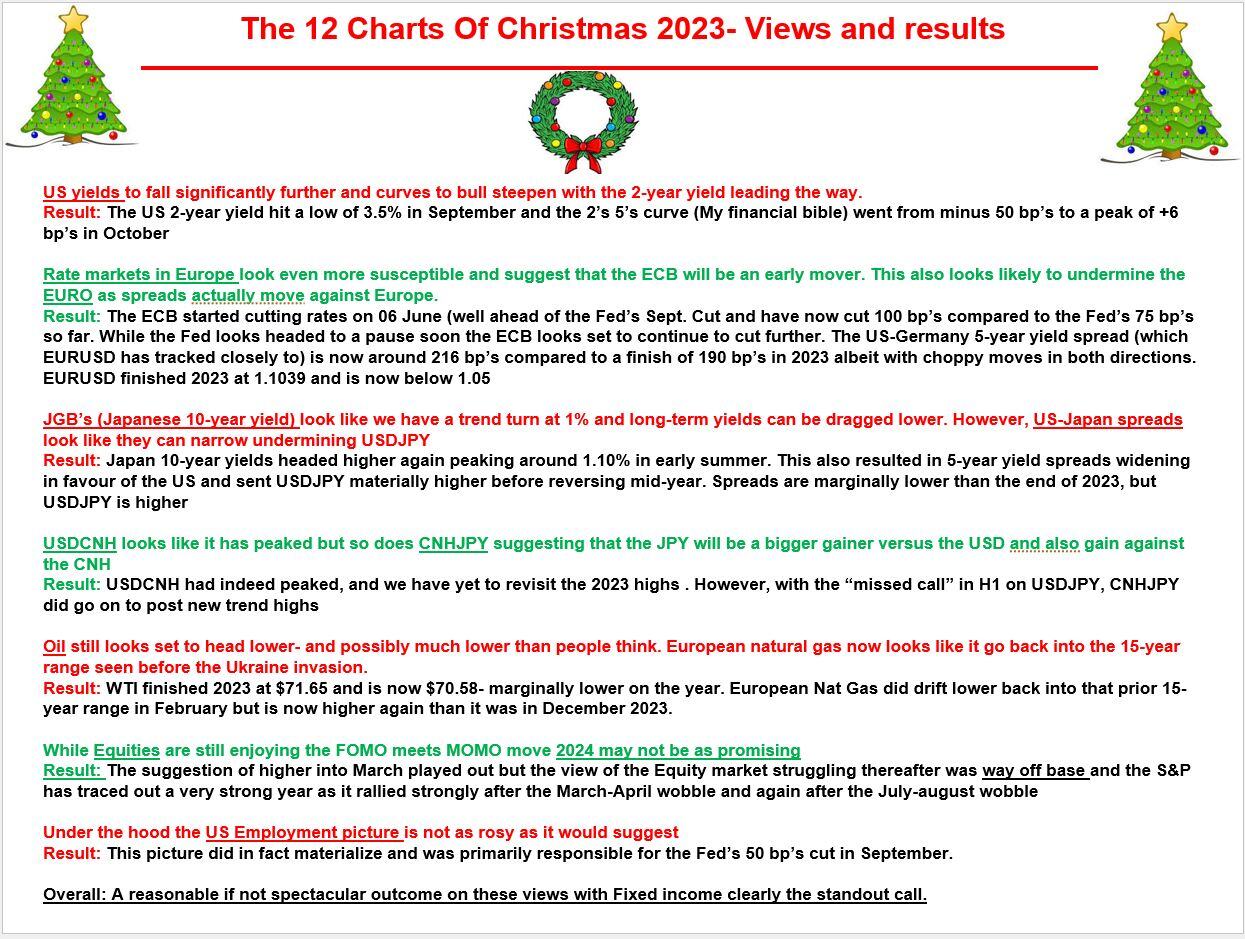 The 12 Charts Of Christmas 2023- Views and results

US yields to fall significantly further and curves to bull steepen with the 2-year yield leading the way.
Result: The US 2-year yield hit a low of 3.5% in September and the 2's 5's curve (My financial bible) went from minus 50 bp's to a peak of +6 bp's in October

Rate markets in Europe look even more susceptible and suggest that the ECB will be an early mover. This also looks likely to undermine the EURO as spreads actually move against Europe.
Result: The ECB started cutting rates on 06 June (well ahead of the Fed's Sept. Cut and have now cut 100 bp's compared to the Fed's 75 bp's so far. While the Fed looks headed to a pause soon the ECB looks set to continue to cut further. The US-Germany 5-year yield spread (which EURUSD has tracked closely to) is now around 216 bp's compared to a finish of 190 bp's in 2023 albeit with choppy moves in both directions. EURUSD finished 2023 at 1.1039 and is now below 1.05

JGB's (Japanese 10-year yield) look like we have a trend turn at 1% and long-term yields can be dragged lower. However, US-Japan spreads look like they can narrow undermining USDJPY
Result: Japan 10-year yields headed higher again peaking around 1.10% in early summer. This also resulted in 5-year yield spreads widening in favour of the US and sent USDJPY materially higher before reversing mid-year. Spreads are marginally lower than the end of 2023, but USDJPY is higher

USDCNH looks like it has peaked but so does CNHJPY suggesting that the JPY will be a bigger gainer versus the USD and also gain against the CNH
Result: USDCNH had indeed peaked, and we have yet to revisit the 2023 highs . However, with the "missed call" in H1 on USDJPY, CNHJPY did go on to post new trend highs

Oil still looks set to head lower- and possibly much lower than people think. European natural gas now looks like it go back into the 15-year range seen before the Ukraine invasion.
Result: WTI finished 2023 at $71.65 and is now $70.58- marginally lower on the year. European Nat Gas did drift lower back into that prior 15-year range in February but is now higher again than it was in December 2023.

While Equities are still enjoying the FOMO meets MOMO move 2024 may not be as promising
Result: The suggestion of higher into March played out but the view of the Equity market struggling thereafter was way off base and the S&P has traced out a very strong year as it rallied strongly after the March-April wobble and again after the July-august wobble

Under the hood the US Employment picture is not as rosy as it would suggest
Result: This picture did in fact materialize and was primarily responsible for the Fed's 50 bp's cut in September.

Overall: A reasonable if not spectacular outcome on these views with Fixed income clearly the standout call.